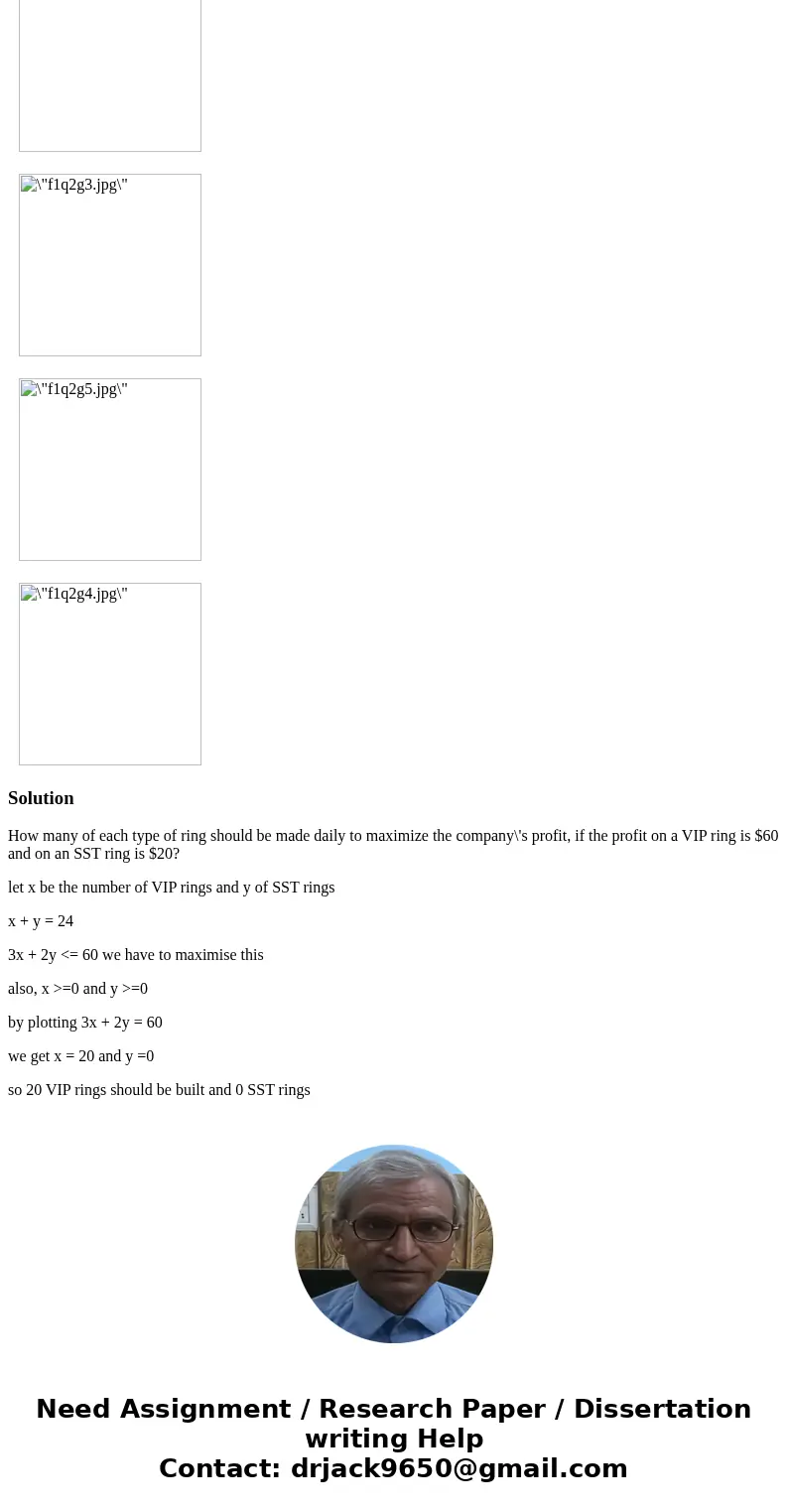 \"f1q2g3.jpg\"

\"f1q2g5.jpg\"

\"f1q2g4.jpg\"

Solution

How many of each type of ring should be made daily to maximize the company\'s profit, if the profit on a VIP ring is $60 and on an SST ring is $20?

let x be the number of VIP rings and y of SST rings

x + y = 24

3x + 2y <= 60 we have to maximise this

also, x >=0 and y >=0

by plotting 3x + 2y = 60

we get x = 20 and y =0

so 20 VIP rings should be built and 0 SST rings

Need Assignment / Research Paper / Dissertation writing Help
Contact: drjack9650@gmail.com